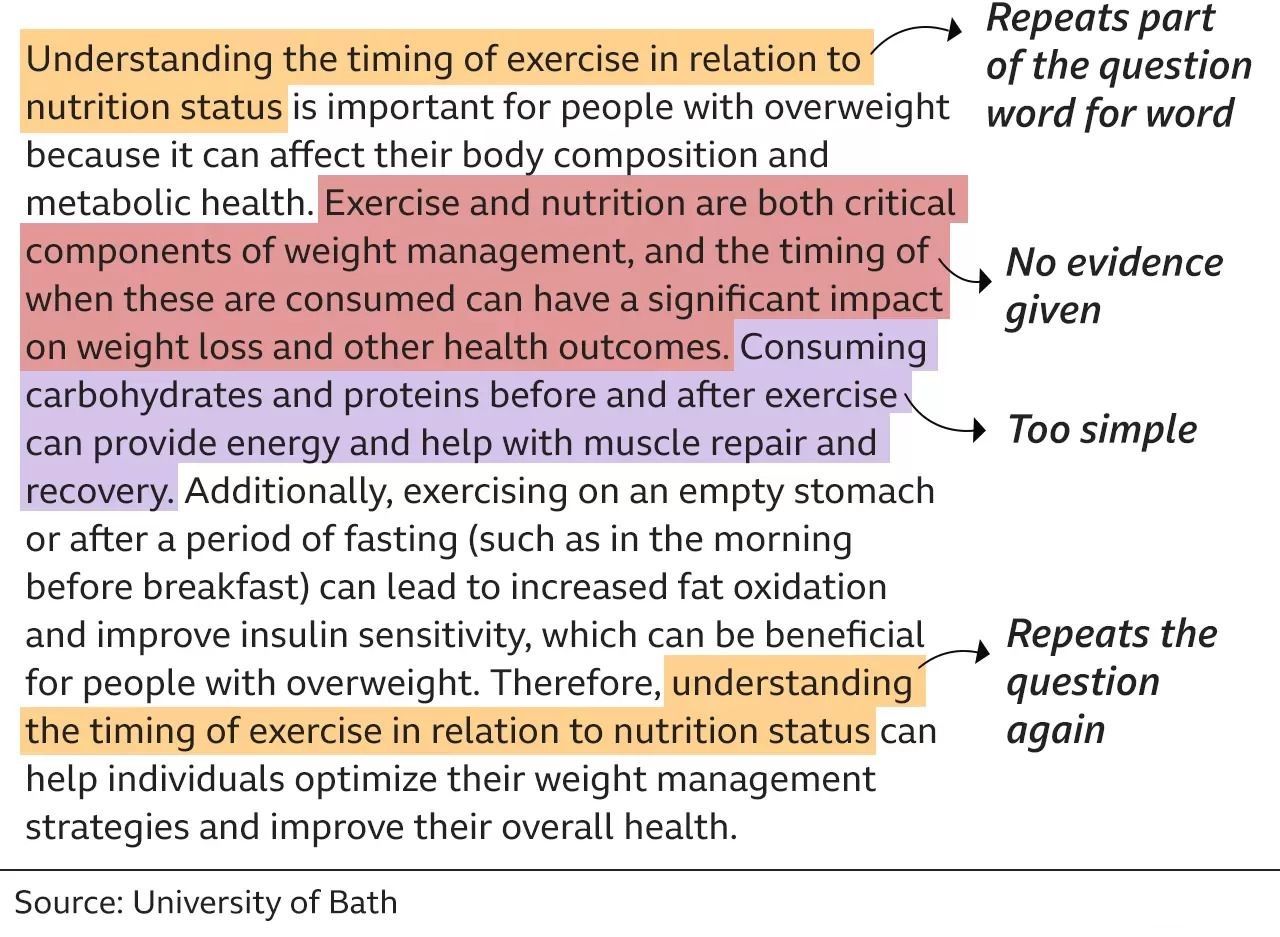 Understanding the timing of exercise in relation to nutrition status is important for people with overweight because it can affect their body composition and metabolic health. Exercise and nutrition are both critical components of weight management, and the timing of when these are consumed can have a significant impact on weight loss and other health outcomes. Consuming carbohydrates and proteins before and after exercise can provide energy and help with muscle repair and recovery. Additionally, exercising on an empty stomach or after a period of fasting (such as in the morning before breakfast) can lead to increased fat oxidation and improve insulin sensitivity, which can be beneficial for people with overweight. Therefore, understanding the timing of exercise in relation to nutrition status can help individuals optimize their weight management strategies and improve their overall health.

Repeats part of the question word for word

No evidence given

Too simple

Repeats the question again

Source: University of Bath